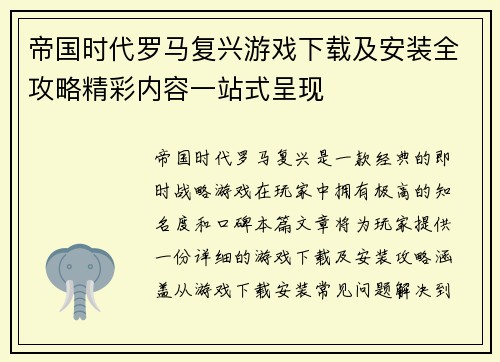 帝国时代罗马复兴游戏下载及安装全攻略精彩内容一站式呈现

帝国时代罗马复兴是一款经典的即时战略游戏在玩家中拥有极高的知名度和口碑本篇文章将为玩家提供一份详细的游戏下载及安装攻略涵盖从游戏下载安装常见问题解决到